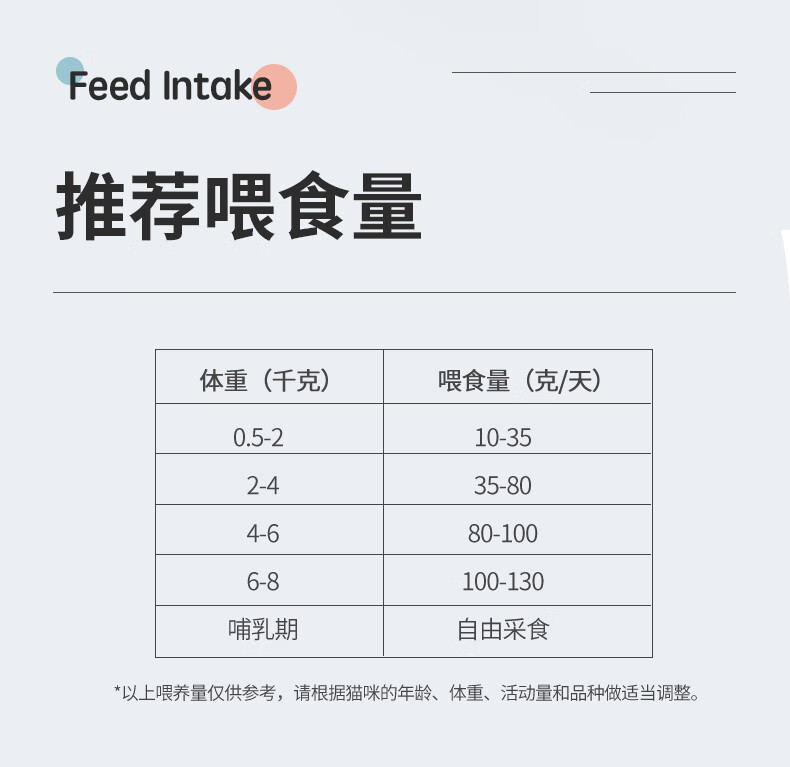 Feed Intake

推荐喂食量

| 体重（千克） | 喂食量（克/天） |
|---|---|
| 0.5-2 | 10-35 |
| 2-4 | 35-80 |
| 4-6 | 80-100 |
| 6-8 | 100-130 |
| 哺乳期 | 自由采食 |

*以上喂养量仅供参考，请根据猫咪的年龄、体重、活动量和品种做适当调整。